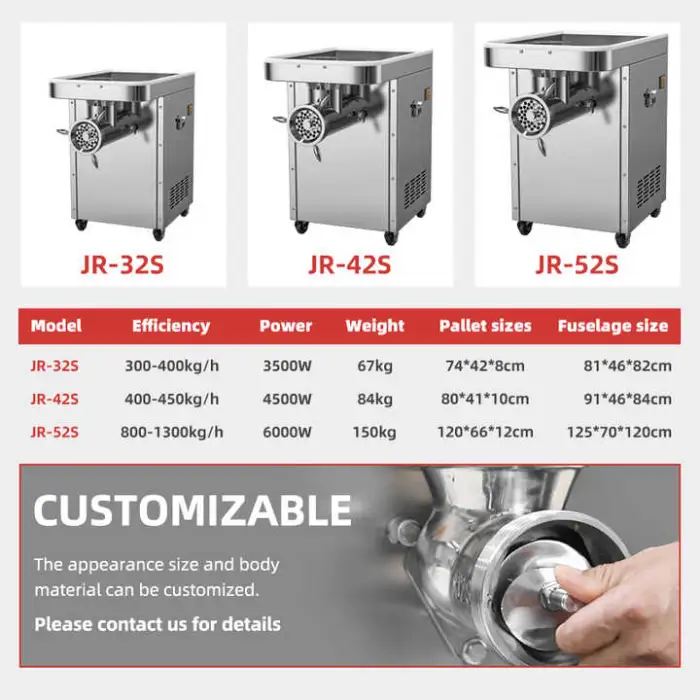 JR-32S

JR-42S

JR-52S

| Model | Efficiency | Power | Weight | Pallet sizes | Fuselage size |
|---|---|---|---|---|---|
| JR-32S | 300-400kg/h | 3500W | 67kg | 74*42*8cm | 81*46*82cm |
| JR-42S | 400-450kg/h | 4500W | 84kg | 80*41*10cm | 91*46*84cm |
| JR-52S | 800-1300kg/h | 6000W | 150kg | 120*66*12cm | 125*70*120cm |

CUSTOMIZABLE

The appearance size and body material can be customized.

Please contact us for details